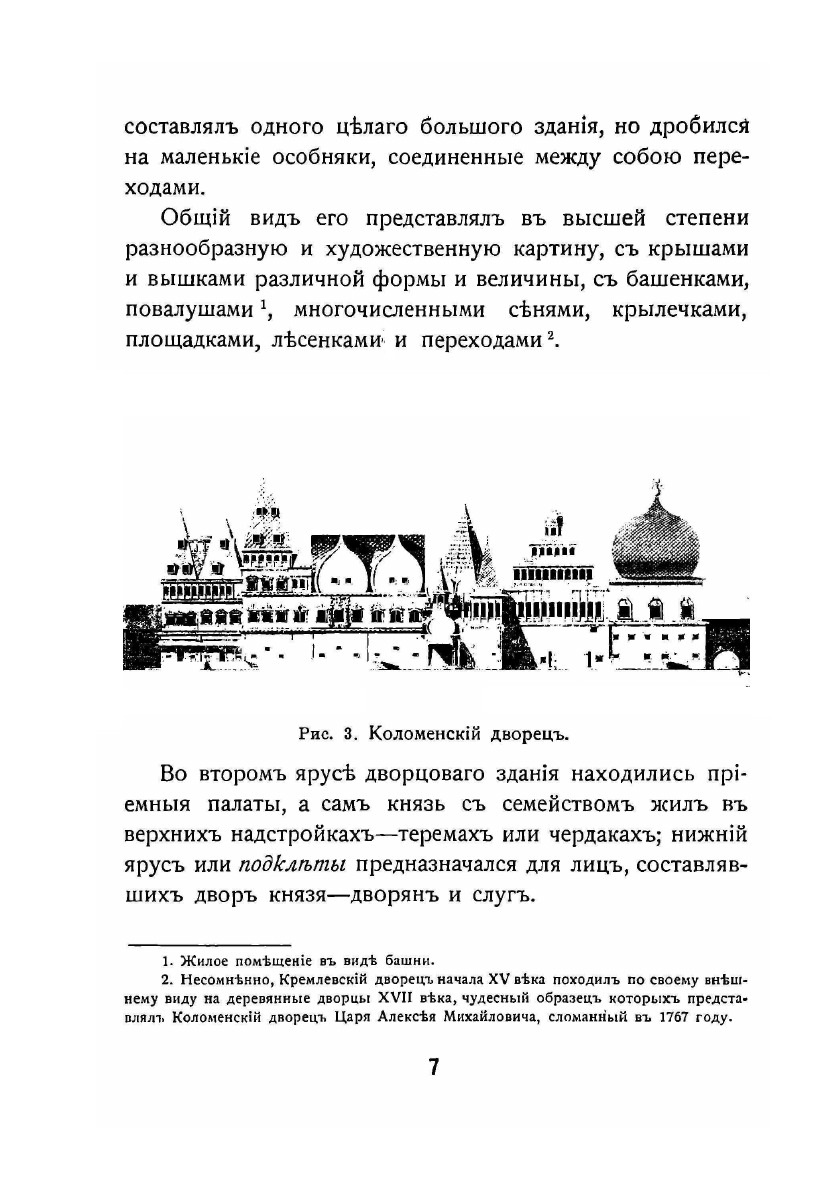 составлялъ одного цѣлаго большого зданія, но дробился на маленькіе особняки, соединенные между собою переходами.

Общій видъ его представлялъ въ высшей степени разнообразную и художественную картину, съ крышами и вышками различной формы и величины, съ башенками, повалушами $^1$, многочисленными сѣнями, крылечками, площадками, лѣсенками и переходами $^2$.

Рис. 3. Коломенскій дворецъ.

Во второмъ ярусѣ дворцоваго зданія находились пріемныя палаты, а самъ князь съ семействомъ жилъ въ верхнихъ надстройкахъ—теремахъ или чердакахъ; нижній ярусъ или подклѣты предназначался для лицъ, составлявшихъ дворъ князя—дворянъ и слугъ.

1. Жилое помѣщеніе въ видѣ башни.

2. Несомнѣнно, Кремлевскій дворецъ начала XV вѣка походилъ по своему внѣшнему виду на деревянные дворцы XVII вѣка, чудесный образецъ которыхъ представлялъ Коломенскій дворецъ Царя Алексѣя Михайловича, сломанный въ 1767 году.

7